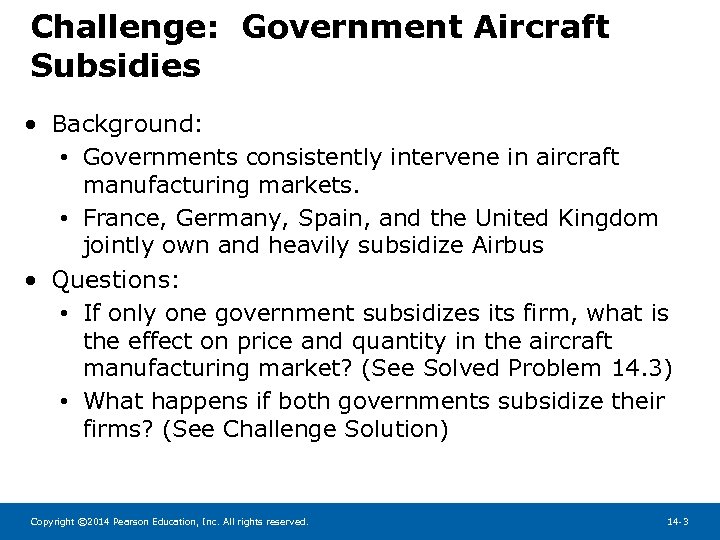 Challenge: Government Aircraft Subsidies

• Background:
  • Governments consistently intervene in aircraft manufacturing markets.
  • France, Germany, Spain, and the United Kingdom jointly own and heavily subsidize Airbus
• Questions:
  • If only one government subsidizes its firm, what is the effect on price and quantity in the aircraft manufacturing market? (See Solved Problem 14.3)
  • What happens if both governments subsidize their firms? (See Challenge Solution)

Copyright ©2014 Pearson Education, Inc. All rights reserved.

14-3